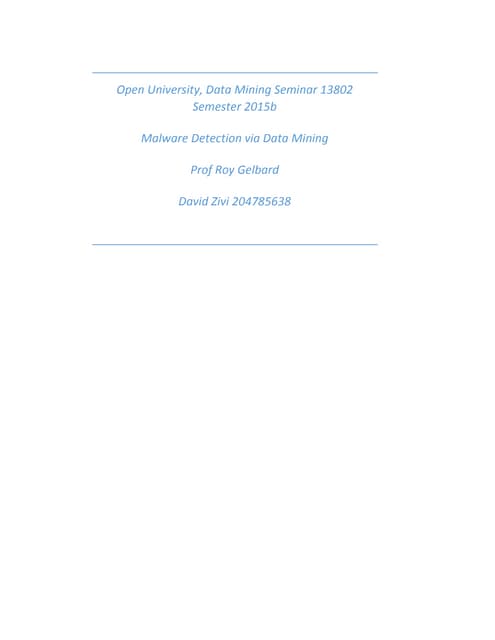 Open University, Data Mining Seminar 13802
Semester 2015b

Malware Detection via Data Mining

Prof Roy Gelbard

David Zivi 204785638